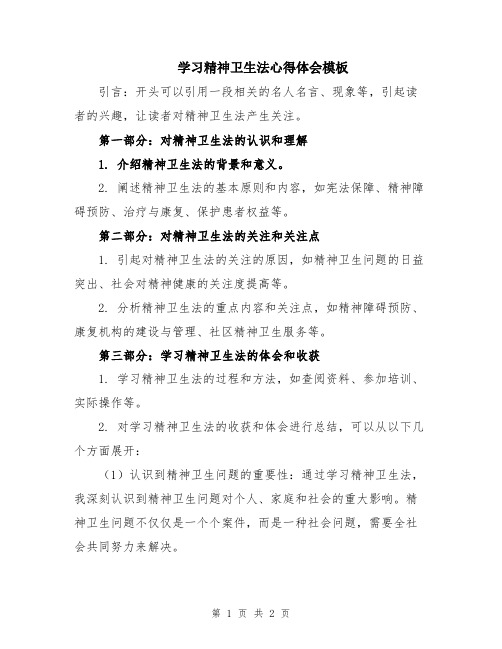 学习精神卫生法心得体会模板

引言：开头可以引用一段相关的名人名言、现象等，引起读者的兴趣，让读者对精神卫生法产生关注。

第一部分：对精神卫生法的认识和理解

1. 介绍精神卫生法的背景和意义。

2. 阐述精神卫生法的基本原则和内容，如宪法保障、精神障碍预防、治疗与康复、保护患者权益等。

第二部分：对精神卫生法的关注和关注点

1. 引起对精神卫生法的关注的原因，如精神卫生问题的日益突出、社会对精神健康的关注度提高等。

2. 分析精神卫生法的重点内容和关注点，如精神障碍预防、康复机构的建设与管理、社区精神卫生服务等。

第三部分：学习精神卫生法的体会和收获

1. 学习精神卫生法的过程和方法，如查阅资料、参加培训、实际操作等。

2. 对学习精神卫生法的收获和体会进行总结，可以从以下几个方面展开：

（1）认识到精神卫生问题的重要性：通过学习精神卫生法，我深刻认识到精神卫生问题对个人、家庭和社会的重大影响。精神卫生问题不仅仅是一个个案件，而是一种社会问题，需要全社会共同努力来解决。

第 1 页 共 2 页